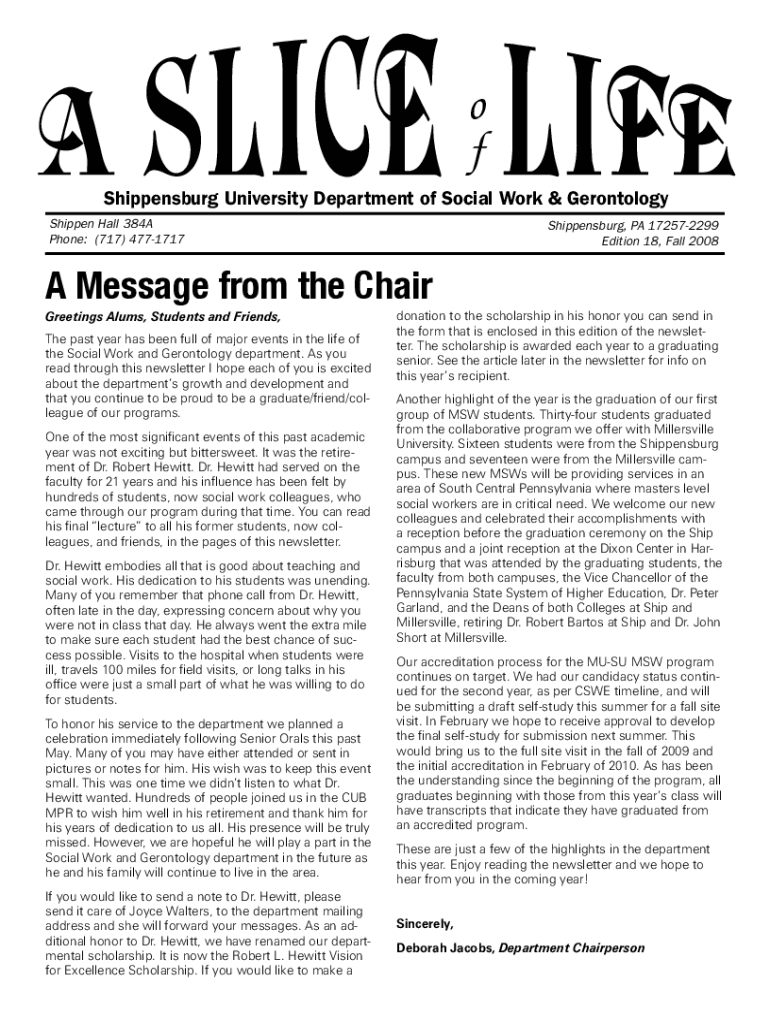 A SLICE of LIFE

Shippensburg University Department of Social Work & Gerontology

Shippen Hall 384A
Phone: (717) 477-1717

Shippensburg, PA 17257-2299
Edition 18, Fall 2008

A Message from the Chair

Greetings Alums, Students and Friends,

The past year has been full of major events in the life of the Social Work and Gerontology department. As you read through this newsletter I hope each of you is excited about the department's growth and development and that you continue to be proud to be a graduate/friend/colleague of our programs.

One of the most significant events of this past academic year was not exciting but bittersweet. It was the retirement of Dr. Robert Hewitt. Dr. Hewitt had served on the faculty for 21 years and his influence has been felt by hundreds of students, now social work colleagues, who came through our program during that time. You can read his final "lecture" to all his former students, now colleagues, and friends, in the pages of this newsletter.

Dr. Hewitt embodies all that is good about teaching and social work. His dedication to his students was unending. Many of you remember that phone call from Dr. Hewitt, often late in the day, expressing concern about why you were not in class that day. He always went the extra mile to make sure each student had the best chance of success possible. Visits to the hospital when students were ill, travels 100 miles for field visits, or long talks in his office were just a small part of what he was willing to do for students.

To honor his service to the department we planned a celebration immediately following Senior Orals this past May. Many of you may have either attended or sent in pictures or notes for him. His wish was to keep this event small. This was one time we didn't listen to what Dr. Hewitt wanted. Hundreds of people joined us in the CUB MPR to wish him well in his retirement and thank him for his years of dedication to us all. His presence will be truly missed. However, we are hopeful he will play a part in the Social Work and Gerontology department in the future as he and his family will continue to live in the area.

If you would like to send a note to Dr. Hewitt, please send it care of Joyce Walters, to the department mailing address and she will forward your messages. As an additional honor to Dr. Hewitt, we have renamed our departmental scholarship. It is now the Robert L. Hewitt Vision for Excellence Scholarship. If you would like to make a donation to the scholarship in his honor you can send in the form that is enclosed in this edition of the newsletter. The scholarship is awarded each year to a graduating senior. See the article later in the newsletter for info on this year's recipient.

Another highlight of the year is the graduation of our first group of MSW students. Thirty-four students graduated from the collaborative program we offer with Millersville University. Sixteen students were from the Shippensburg campus and seventeen were from the Millersville campus. These new MSWs will be providing services in an area of South Central Pennsylvania where masters level social workers are in critical need. We welcome our new colleagues and celebrated their accomplishments with a reception before the graduation ceremony on the Ship campus and a joint reception at the Dixon Center in Harrisburg that was attended by the graduating students, the faculty from both campuses, the Vice Chancellor of the Pennsylvania State System of Higher Education, Dr. Peter Garland, and the Deans of both Colleges at Ship and Millersville, retiring Dr. Robert Bartos at Ship and Dr. John Short at Millersville.

Our accreditation process for the MU-SU MSW program continues on target. We had our candidacy status continued for the second year, as per CSWE timeline, and will be submitting a draft self-study this summer for a fall site visit. In February we hope to receive approval to develop the final self-study for submission next summer. This would bring us to the full site visit in the fall of 2009 and the initial accreditation in February of 2010. As has been the understanding since the beginning of the program, all graduates beginning with those from this year's class will have transcripts that indicate they have graduated from an accredited program.

These are just a few of the highlights in the department this year. Enjoy reading the newsletter and we hope to hear from you in the coming year!

Sincerely,

Deborah Jacobs, Department Chairperson